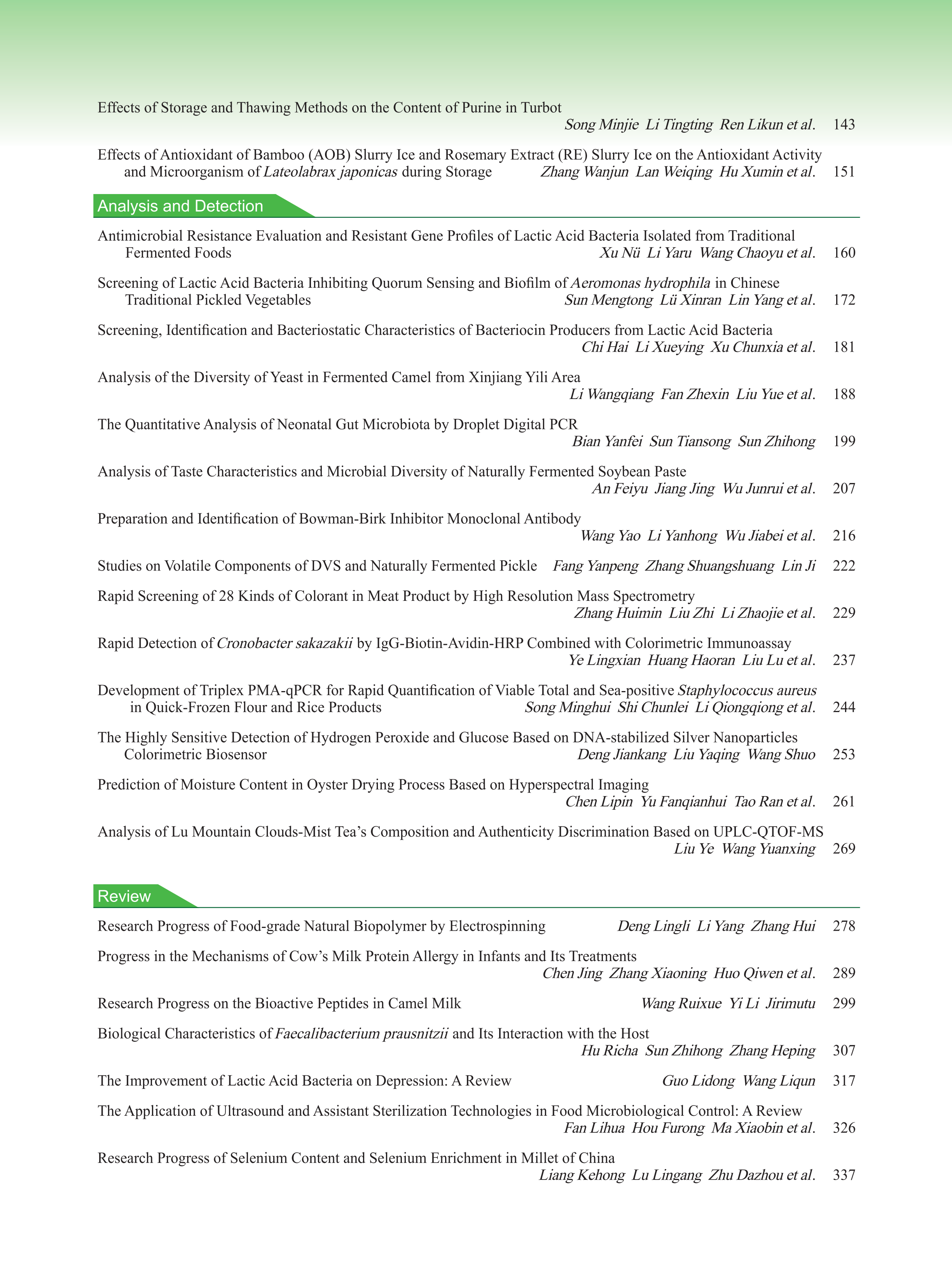 Effects of Storage and Thawing Methods on the Content of Purine in Turbot
Song Minjie Li Tingting Ren Likun et al. 143

Effects of Antioxidant of Bamboo (AOB) Slurry Ice and Rosemary Extract (RE) Slurry Ice on the Antioxidant Activity and Microorganism of Lateolabrax japonicas during Storage Zhang Wanjun Lan Weiqing Hu Xumin et al. 151

Analysis and Detection

Antimicrobial Resistance Evaluation and Resistant Gene Profiles of Lactic Acid Bacteria Isolated from Traditional Fermented Foods Xu Nü Li Yaru Wang Chaoyu et al. 160

Screening of Lactic Acid Bacteria Inhibiting Quorum Sensing and Biofilm of Aeromonas hydrophila in Chinese Traditional Pickled Vegetables Sun Mengtong Lü Xinran Lin Yang et al. 172

Screening, Identification and Bacteriostatic Characteristics of Bacteriocin Producers from Lactic Acid Bacteria
Chi Hai Li Xueying Xu Chunxia et al. 181

Analysis of the Diversity of Yeast in Fermented Camel from Xinjiang Yili Area
Li Wangqiang Fan Zhexin Liu Yue et al. 188

The Quantitative Analysis of Neonatal Gut Microbiota by Droplet Digital PCR
Bian Yanfei Sun Tiansong Sun Zhihong 199

Analysis of Taste Characteristics and Microbial Diversity of Naturally Fermented Soybean Paste
An Feiyu Jiang Jing Wu Junrui et al. 207

Preparation and Identification of Bowman-Birk Inhibitor Monoclonal Antibody
Wang Yao Li Yanhong Wu Jiabei et al. 216

Studies on Volatile Components of DVS and Naturally Fermented Pickle Fang Yanpeng Zhang Shuangshuang Lin Ji 222

Rapid Screening of 28 Kinds of Colorant in Meat Product by High Resolution Mass Spectrometry
Zhang Huimin Liu Zhi Li Zhaojie et al. 229

Rapid Detection of Cronobacter sakazakii by IgG-Biotin-Avidin-HRP Combined with Colorimetric Immunoassay
Ye Lingxian Huang Haoran Liu Lu et al. 237

Development of Triplex PMA-qPCR for Rapid Quantification of Viable Total and Sea-positive Staphylococcus aureus in Quick-Frozen Flour and Rice Products Song Minghui Shi Chunlei Li Qiongqiong et al. 244

The Highly Sensitive Detection of Hydrogen Peroxide and Glucose Based on DNA-stabilized Silver Nanoparticles Colorimetric Biosensor Deng Jiankang Liu Yaqing Wang Shuo 253

Prediction of Moisture Content in Oyster Drying Process Based on Hyperspectral Imaging
Chen Lipin Yu Fanqianhui Tao Ran et al. 261

Analysis of Lu Mountain Clouds-Mist Tea's Composition and Authenticity Discrimination Based on UPLC-QTOF-MS
Liu Ye Wang Yuanxing 269

Review

Research Progress of Food-grade Natural Biopolymer by Electrospinning Deng Lingli Li Yang Zhang Hui 278

Progress in the Mechanisms of Cow's Milk Protein Allergy in Infants and Its Treatments
Chen Jing Zhang Xiaoning Huo Qiwen et al. 289

Research Progress on the Bioactive Peptides in Camel Milk Wang Ruixue Yi Li Jirimutu 299

Biological Characteristics of Faecalibacterium prausnitzii and Its Interaction with the Host
Hu Richa Sun Zhihong Zhang Heping 307

The Improvement of Lactic Acid Bacteria on Depression: A Review Guo Lidong Wang Liqun 317

The Application of Ultrasound and Assistant Sterilization Technologies in Food Microbiological Control: A Review
Fan Lihua Hou Furong Ma Xiaobin et al. 326

Research Progress of Selenium Content and Selenium Enrichment in Millet of China
Liang Kehong Lu Lingang Zhu Dazhou et al. 337